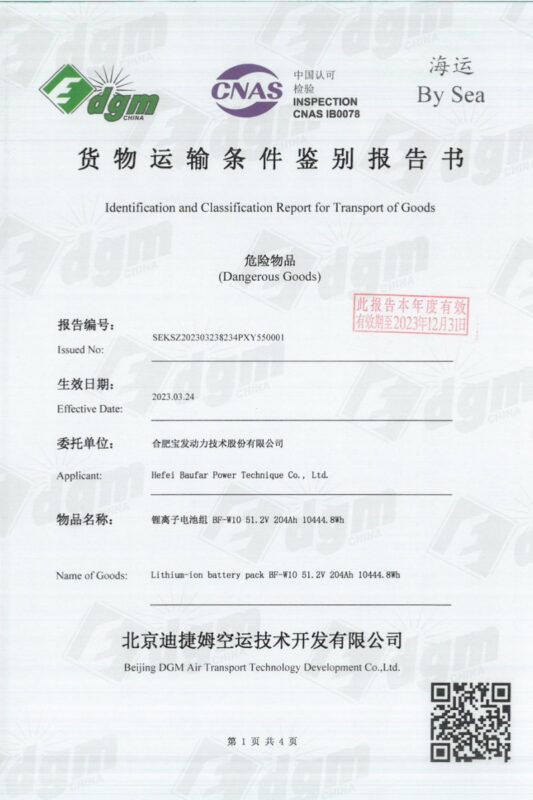 dgm CHINA

CNAS 中国认可 检验 INSPECTION CNAS IB0078

海运
By Sea

货物运输条件鉴别报告书

Identification and Classification Report for Transport of Goods

危险物品
(Dangerous Goods)

此报告本年度有效
有效期至2023年12月31日

报告编号:
Issued No: SEKSZ202303238234PXY550001

生效日期:
Effective Date: 2023.03.24

委托单位: 合肥宝发动力技术股份有限公司

Applicant: Hefei Baufar Power Technique Co., Ltd.

物品名称: 锂离子电池组 BF-W10 51.2V 204Ah 10444.8Wh

Name of Goods: Lithium-ion battery pack BF-W10 51.2V 204Ah 10444.8Wh

北京迪捷姆空运技术开发有限公司
Beijing DGM Air Transport Technology Development Co.,Ltd.

第 1 页 共 4 页